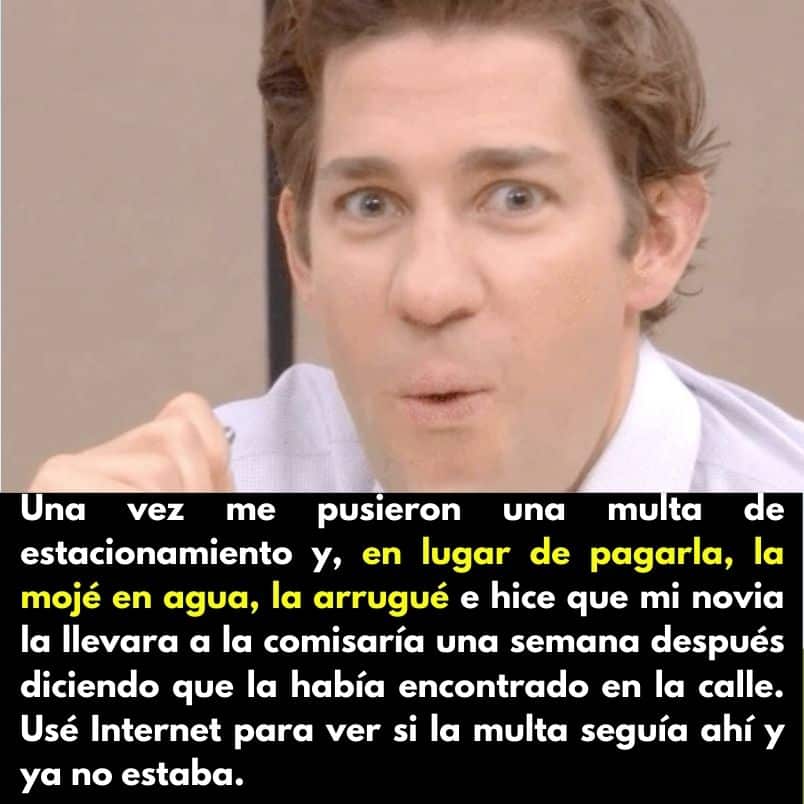 Una vez me pusieron una multa de estacionamiento y, en lugar de pagarla, la mojé en agua, la arrugué e hice que mi novia la llevara a la comisaría una semana después diciendo que la había encontrado en la calle. Usé Internet para ver si la multa seguía ahí y ya no estaba.